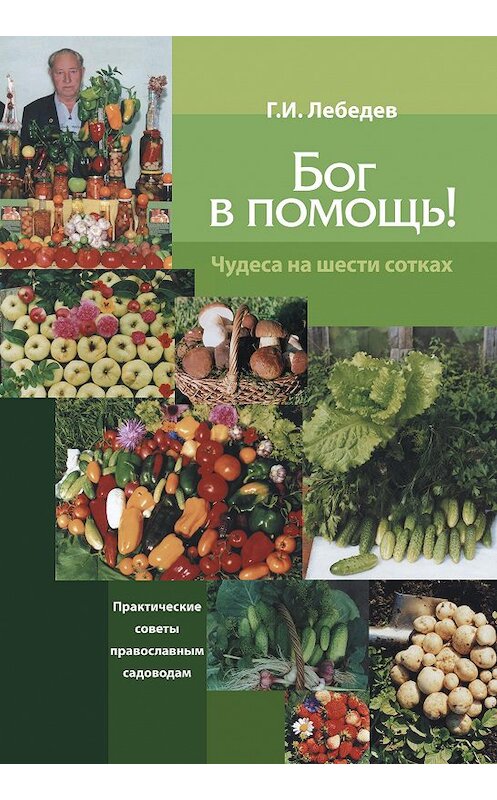 Г.И. Лебедев

Бог в помощь!

Чудеса на шести сотках

Практические советы православным садоводам